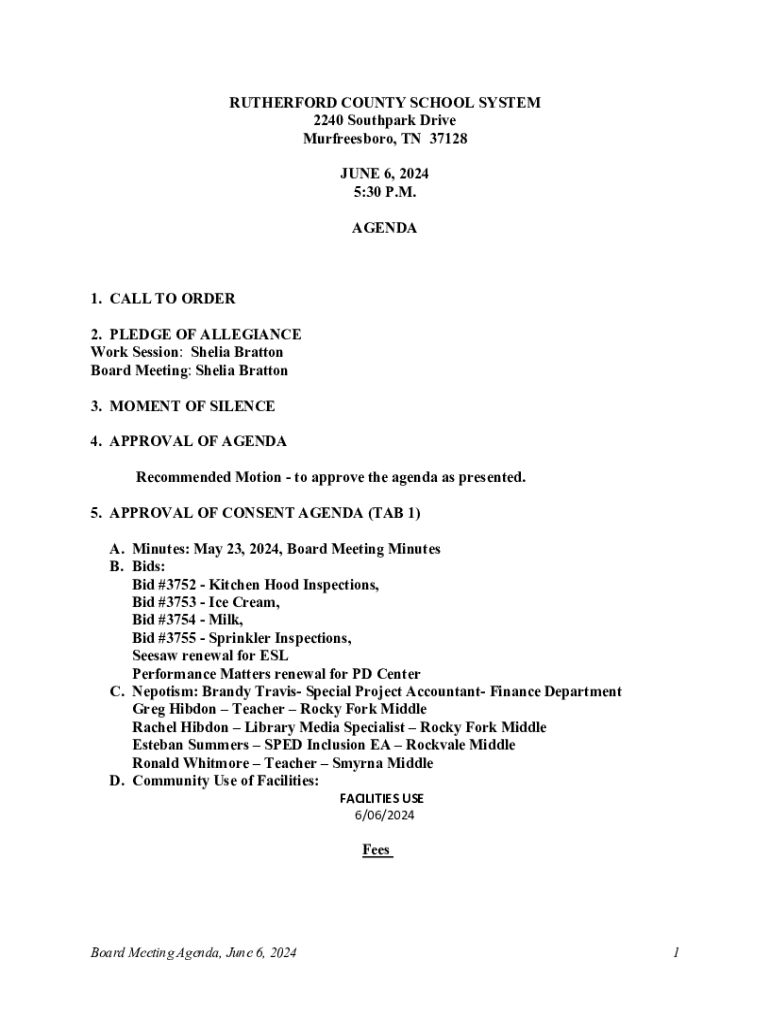 RUTHERFORD COUNTY SCHOOL SYSTEM
2240 Southpark Drive
Murfreesboro, TN 37128

JUNE 6, 2024
5:30 P.M.

AGENDA

1. CALL TO ORDER

2. PLEDGE OF ALLEGIANCE
Work Session: Shelia Bratton
Board Meeting: Shelia Bratton

3. MOMENT OF SILENCE

4. APPROVAL OF AGENDA

Recommended Motion - to approve the agenda as presented.

5. APPROVAL OF CONSENT AGENDA (TAB 1)

A. Minutes: May 23, 2024, Board Meeting Minutes
B. Bids:
Bid #3752 - Kitchen Hood Inspections,
Bid #3753 - Ice Cream,
Bid #3754 - Milk,
Bid #3755 - Sprinkler Inspections,
Seesaw renewal for ESL
Performance Matters renewal for PD Center
C. Nepotism: Brandy Travis- Special Project Accountant- Finance Department
Greg Hibdon – Teacher – Rocky Fork Middle
Rachel Hibdon – Library Media Specialist – Rocky Fork Middle
Esteban Summers – SPED Inclusion EA – Rockvale Middle
Ronald Whitmore – Teacher – Smyrna Middle
D. Community Use of Facilities:

FACILITIES USE
6/06/2024

Fees

Board Meeting Agenda, June 6, 2024

1